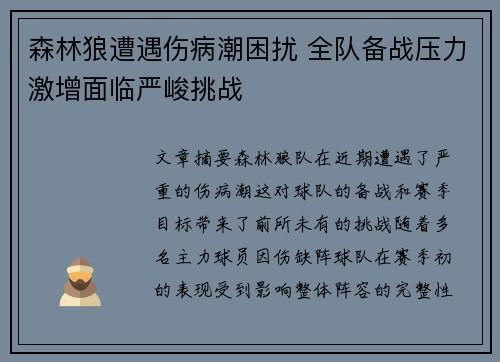 森林狼遭遇伤病潮困扰 全队备战压力激增面临严峻挑战

文章摘要森林狼队在近期遭遇了严重的伤病潮这对球队的备战和赛季目标带来了前所未有的挑战随着多名主力球员因伤缺阵球队在赛季初的表现受到影响整体阵容的完整性